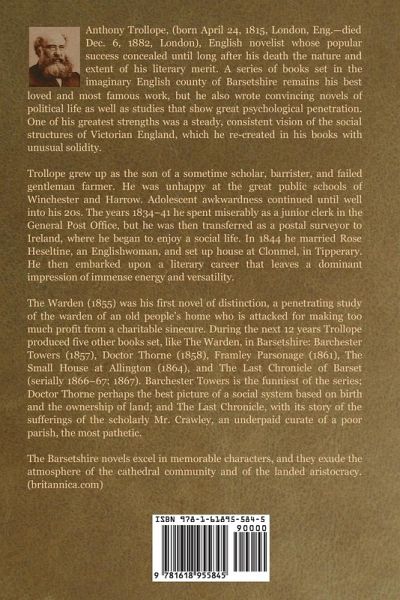 Anthony Trollope, (born April 24, 1815, London, Eng.—died Dec. 6, 1882, London), English novelist whose popular success concealed until long after his death the nature and extent of his literary merit. A series of books set in the imaginary English county of Barsetshire remains his best loved and most famous work, but he also wrote convincing novels of political life as well as studies that show great psychological penetration. One of his greatest strengths was a steady, consistent vision of the social structures of Victorian England, which he re-created in his books with unusual solidity.

Trollope grew up as the son of a sometime scholar, barrister, and failed gentleman farmer. He was unhappy at the great public schools of Winchester and Harrow. Adolescent awkwardness continued until well into his 20s. The years 1834–41 he spent miserably as a junior clerk in the General Post Office, but he was then transferred as a postal surveyor to Ireland, where he began to enjoy a social life. In 1844 he married Rose Heseltine, an Englishwoman, and set up house at Clonmel, in Tipperary. He then embarked upon a literary career that leaves a dominant impression of immense energy and versatility.

The Warden (1855) was his first novel of distinction, a penetrating study of the warden of an old people's home who is attacked for making too much profit from a charitable sinecure. During the next 12 years Trollope produced five other books set, like The Warden, in Barsetshire: Barchester Towers (1857), Doctor Thorne (1858), Framley Parsonage (1861), The Small House at Allington (1864), and The Last Chronicle of Barset (serially 1866–67; 1867). Barchester Towers is the funniest of the series; Doctor Thorne perhaps the best picture of a social system based on birth and the ownership of land; and The Last Chronicle, with its story of the sufferings of the scholarly Mr. Crawley, an underpaid curate of a poor parish, the most pathetic.

The Barsetshire novels excel in memorable characters, and they exude the atmosphere of the cathedral community and of the landed aristocracy. (britannica.com)

ISBN 978-1-61895-584-5
90000
9 781618 955845